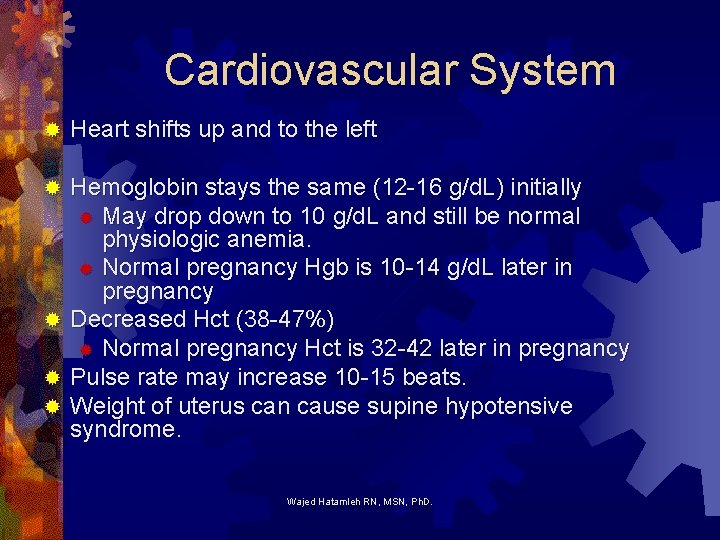 Cardiovascular System

Heart shifts up and to the left

Hemoglobin stays the same (12-16 g/dL) initially
May drop down to 10 g/dL and still be normal physiologic anemia.
Normal pregnancy Hgb is 10-14 g/dL later in pregnancy
Decreased Hct (38-47%)
Normal pregnancy Hct is 32-42 later in pregnancy
Pulse rate may increase 10-15 beats.
Weight of uterus can cause supine hypotensive syndrome.

Wajed Hatamleh RN, MSN, PhD.